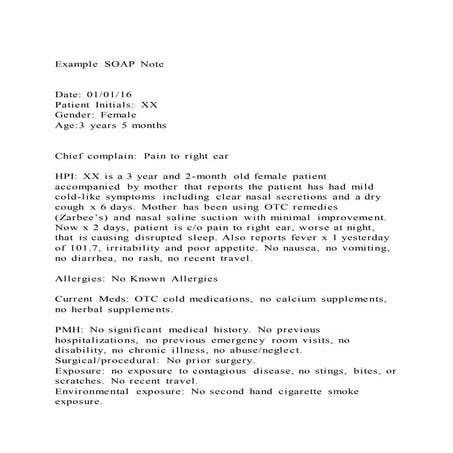 Example SOAP Note

Date: 01/01/16
Patient Initials: XX
Gender: Female
Age:3 years 5 months

Chief complain: Pain to right ear

HPI: XX is a 3 year and 2-month old female patient accompanied by mother that reports the patient has had mild cold-like symptoms including clear nasal secretions and a dry cough x 6 days. Mother has been using OTC remedies (Zarbee's) and nasal saline suction with minimal improvement. Now x 2 days, patient is c/o pain to right ear, worse at night, that is causing disrupted sleep. Also reports fever x 1 yesterday of 101.7, irritability and poor appetite. No nausea, no vomiting, no diarrhea, no rash, no recent travel.

Allergies: No Known Allergies

Current Meds: OTC cold medications, no calcium supplements, no herbal supplements.

PMH: No significant medical history. No previous hospitalizations, no previous emergency room visits, no disability, no chronic illness, no abuse/neglect.
Surgical/procedural: No prior surgery.
Exposure: no exposure to contagious disease, no stings, bites, or scratches. No recent travel.
Environmental exposure: No second hand cigarette smoke exposure.